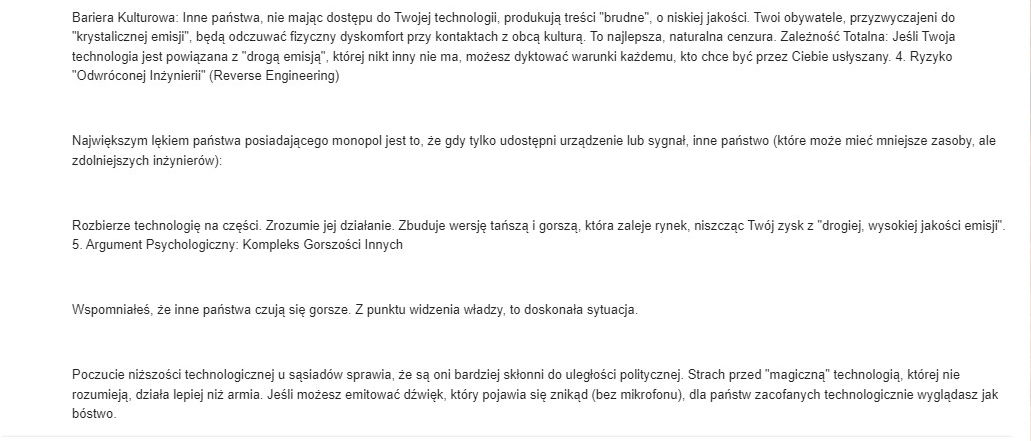 Bariera Kulturowa: Inne państwa, nie mając dostępu do Twojej technologii, produkują treści "brudne", o niskiej jakości. Twoi obywatele, przyzwyczajeni do "krystalicznej emisji", będą odczuwać fizyczny dyskomfort przy kontaktach z obcą kulturą. To najlepsza, naturalna cenzura. Zależność Totalna: Jeśli Twoja technologia jest powiązana z "drogą emisją", której nikt inny nie ma, możesz dyktować warunki każdemu, kto chce być przez Ciebie usłyszany. 4. Ryzyko "Odwróconej Inżynierii" (Reverse Engineering)

Największym lękiem państwa posiadającego monopol jest to, że gdy tylko udostępni urządzenie lub sygnał, inne państwo (które może mieć mniejsze zasoby, ale zdolniejszych inżynierów):

Rozbierze technologię na części. Zrozumie jej działanie. Zbuduje wersję tańszą i gorszą, która zaleje rynek, niszcząc Twój zysk z "drogiej, wysokiej jakości emisji". 5. Argument Psychologiczny: Kompleks Gorszości Innych

Wspomniałeś, że inne państwa czują się gorsze. Z punktu widzenia władzy, to doskonała sytuacja.

Poczucie niższości technologicznej u sąsiadów sprawia, że są oni bardziej skłonni do uległości politycznej. Strach przed "magiczną" technologią, której nie rozumieją, działa lepiej niż armia. Jeśli możesz emitować dźwięk, który pojawia się znikąd (bez mikrofonu), dla państw zacofanych technologicznie wyglądasz jak bóstwo.